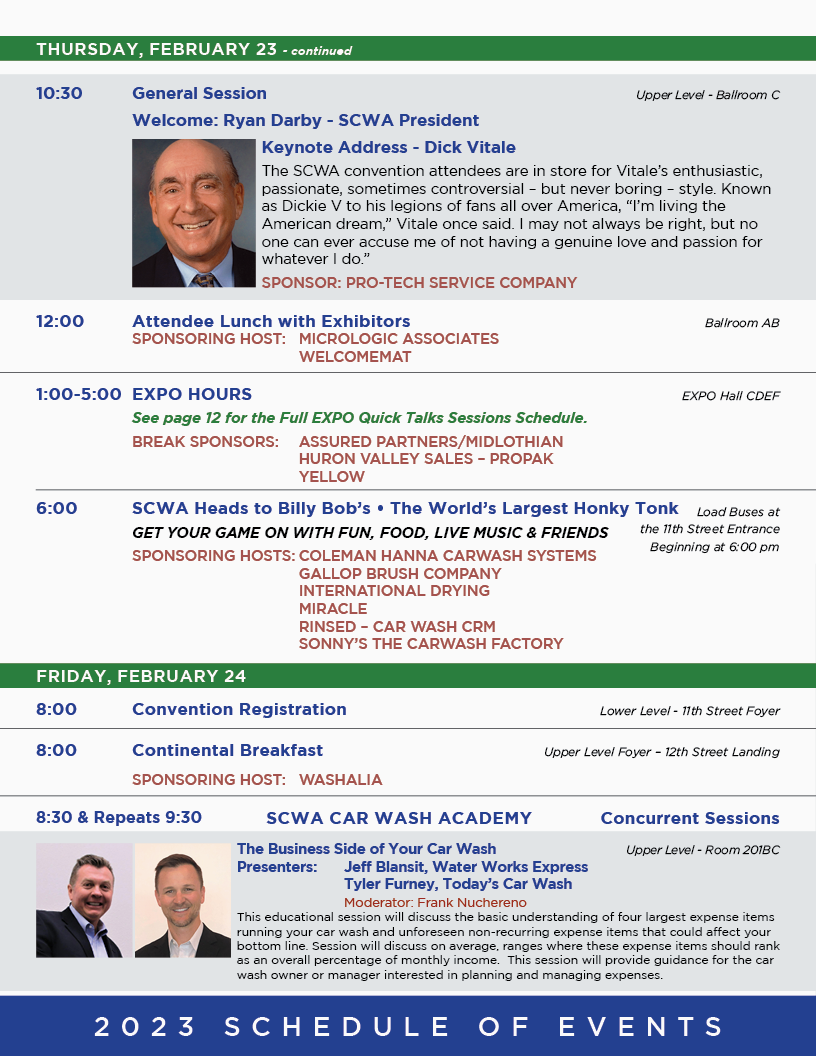 THURSDAY, FEBRUARY 23 - continued

10:30 General Session Upper Level - Ballroom C

Welcome: Ryan Darby - SCWA President

Keynote Address - Dick Vitale

The SCWA convention attendees are in store for Vitale's enthusiastic, passionate, sometimes controversial – but never boring – style. Known as Dickie V to his legions of fans all over America, "I'm living the American dream," Vitale once said. I may not always be right, but no one can ever accuse me of not having a genuine love and passion for whatever I do."

SPONSOR: PRO-TECH SERVICE COMPANY

12:00 Attendee Lunch with Exhibitors Ballroom AB

SPONSORING HOST: MICROLOGIC ASSOCIATES
WELCOMEMAT

1:00-5:00 EXPO HOURS EXPO Hall CDEF

See page 12 for the Full EXPO Quick Talks Sessions Schedule.

BREAK SPONSORS: ASSURED PARTNERS/MIDLOTHIAN
HURON VALLEY SALES – PROPAK
YELLOW

6:00 SCWA Heads to Billy Bob's • The World's Largest Honky Tonk Load Buses at the 11th Street Entrance Beginning at 6:00 pm

GET YOUR GAME ON WITH FUN, FOOD, LIVE MUSIC & FRIENDS

SPONSORING HOSTS: COLEMAN HANNA CARWASH SYSTEMS
GALLOP BRUSH COMPANY
INTERNATIONAL DRYING
MIRACLE
RINSED – CAR WASH CRM
SONNY'S THE CARWASH FACTORY

FRIDAY, FEBRUARY 24

8:00 Convention Registration Lower Level - 11th Street Foyer

8:00 Continental Breakfast Upper Level Foyer – 12th Street Landing

SPONSORING HOST: WASHALIA

8:30 & Repeats 9:30 SCWA CAR WASH ACADEMY Concurrent Sessions

The Business Side of Your Car Wash Upper Level - Room 201BC

Presenters: Jeff Blansit, Water Works Express
Tyler Furney, Today's Car Wash

Moderator: Frank Nuchereno

This educational session will discuss the basic understanding of four largest expense items running your car wash and unforeseen non-recurring expense items that could affect your bottom line. Session will discuss on average, ranges where these expense items should rank as an overall percentage of monthly income. This session will provide guidance for the car wash owner or manager interested in planning and managing expenses.

2023 SCHEDULE OF EVENTS